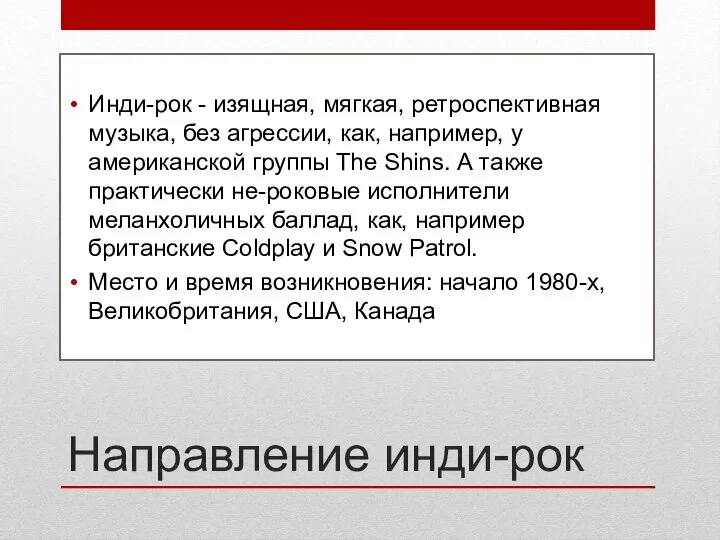 • Инди-рок - изящная, мягкая, ретроспективная музыка, без агрессии, как, например, у американской группы The Shins. А также практически не-роковые исполнители меланхоличных баллад, как, например британские Coldplay и Snow Patrol.
• Место и время возникновения: начало 1980-х, Великобритания, США, Канада

Направление инди-рок